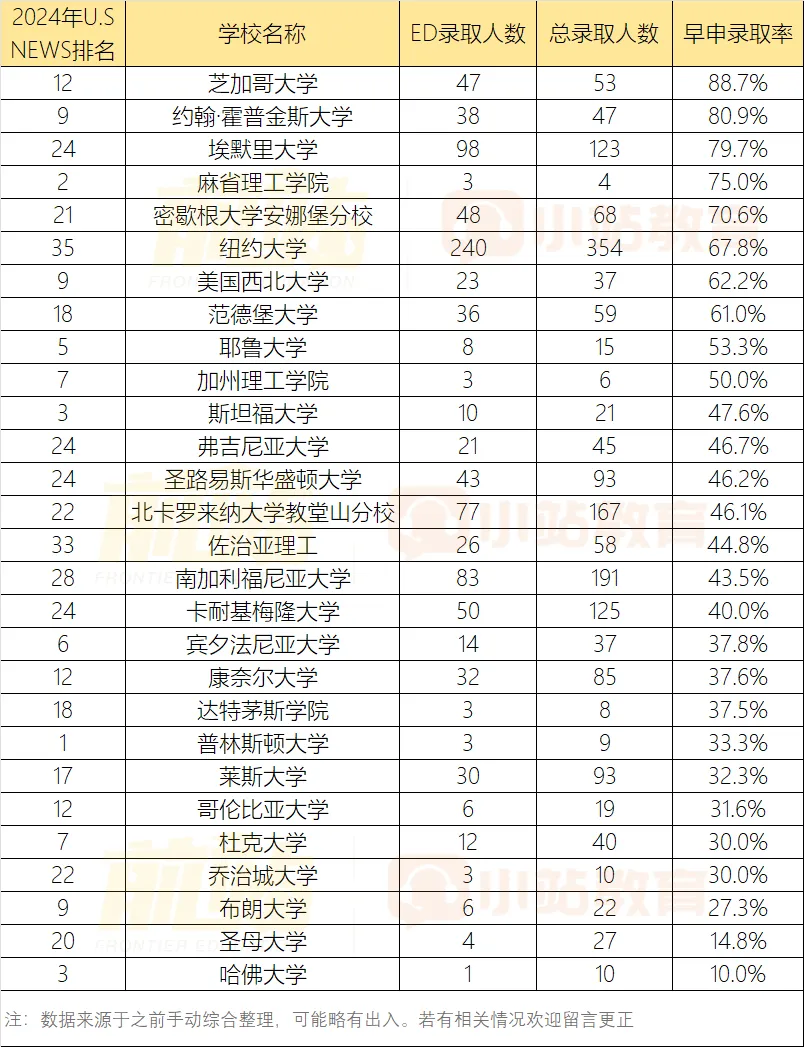 | 2024年U.S NEWS排名 | 学校名称 | ED录取人数 | 总录取人数 | 早申录取率 |
|---|---|---|---|---|
| 12 | 芝加哥大学 | 47 | 53 | 88.7% |
| 9 | 约翰·霍普金斯大学 | 38 | 47 | 80.9% |
| 24 | 埃默里大学 | 98 | 123 | 79.7% |
| 2 | 麻省理工学院 | 3 | 4 | 75.0% |
| 21 | 密歇根大学安娜堡分校 | 48 | 68 | 70.6% |
| 35 | 纽约大学 | 240 | 354 | 67.8% |
| 9 | 美国西北大学 | 23 | 37 | 62.2% |
| 18 | 范德堡大学 | 36 | 59 | 61.0% |
| 5 | 耶鲁大学 | 8 | 15 | 53.3% |
| 7 | 加州理工学院 | 3 | 6 | 50.0% |
| 3 | 斯坦福大学 | 10 | 21 | 47.6% |
| 24 | 弗吉尼亚大学 | 21 | 45 | 46.7% |
| 24 | 圣路易斯华盛顿大学 | 43 | 93 | 46.2% |
| 22 | 北卡罗来纳大学教堂山分校 | 77 | 167 | 46.1% |
| 33 | 佐治亚理工 | 26 | 58 | 44.8% |
| 28 | 南加利福尼亚大学 | 83 | 191 | 43.5% |
| 24 | 卡耐基梅隆大学 | 50 | 125 | 40.0% |
| 6 | 宾夕法尼亚大学 | 14 | 37 | 37.8% |
| 12 | 康奈尔大学 | 32 | 85 | 37.6% |
| 18 | 达特茅斯学院 | 3 | 8 | 37.5% |
| 1 | 普林斯顿大学 | 3 | 9 | 33.3% |
| 17 | 莱斯大学 | 30 | 93 | 32.3% |
| 12 | 哥伦比亚大学 | 6 | 19 | 31.6% |
| 7 | 杜克大学 | 12 | 40 | 30.0% |
| 22 | 乔治城大学 | 3 | 10 | 30.0% |
| 9 | 布朗大学 | 6 | 22 | 27.3% |
| 20 | 圣母大学 | 4 | 27 | 14.8% |
| 3 | 哈佛大学 | 1 | 10 | 10.0% |

注：数据来源于之前手动综合整理，可能略有出入。若有相关情况欢迎留言更正

小站教育
FRONTIER EDUCATION